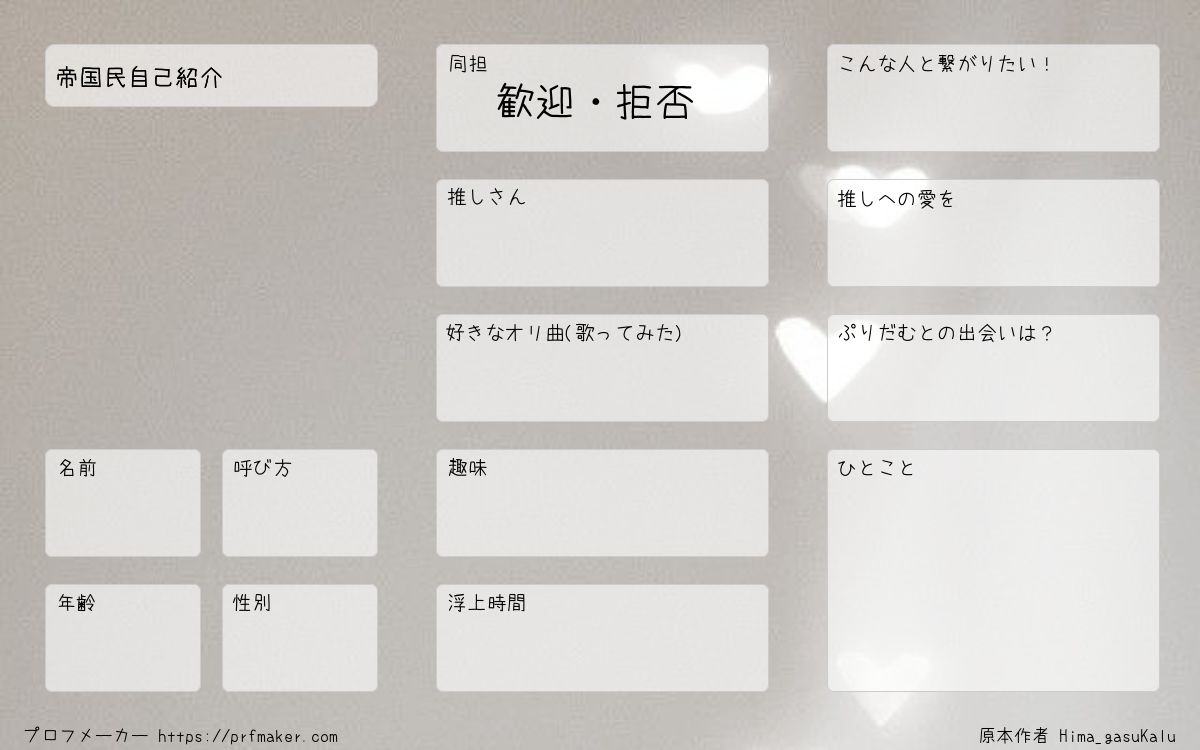 帝国民自己紹介

名前

呼び方

年齢

性別

同担
歓迎・拒否

推しさん

好きなオリ曲(歌ってみた)

趣味

浮上時間

こんな人と繋がりたい!

推しへの愛を

ぷりだむとの出会いは?

ひとこと

プロフメーカー https://prfmaker.com

原本作者 Hima_gasuKalu